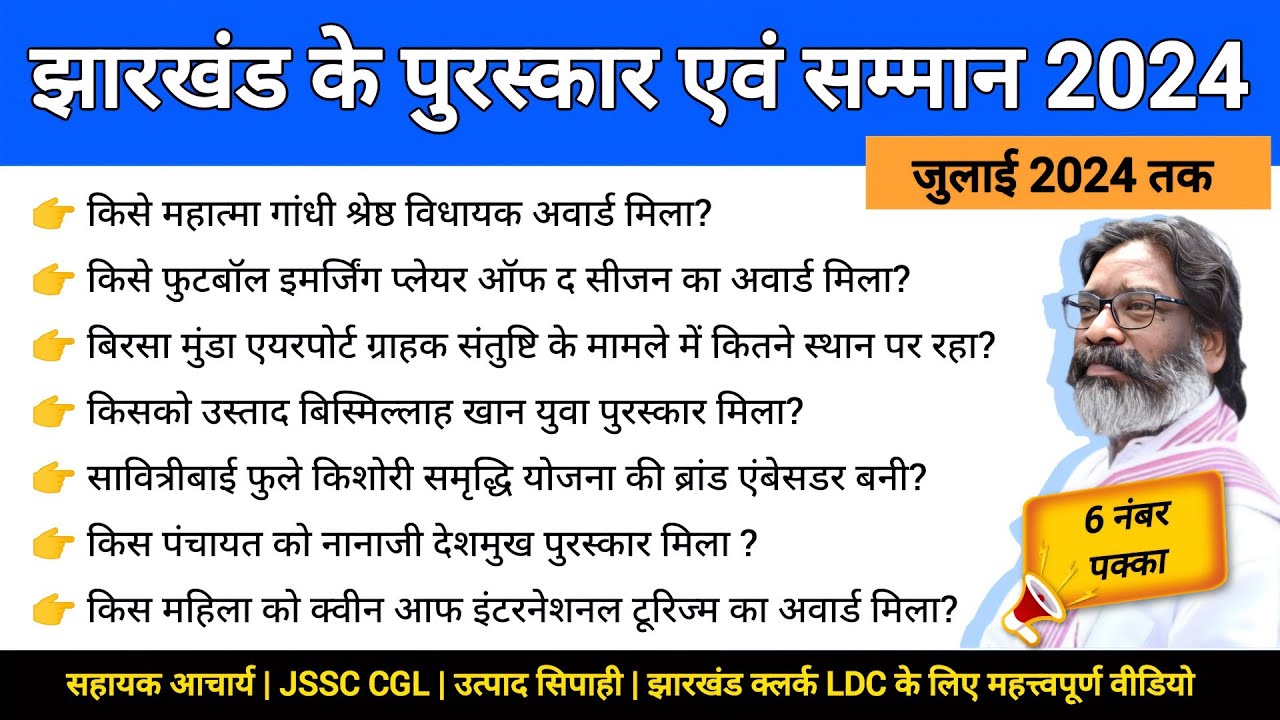 झारखंड के पुरस्कार एवं सम्मान 2024

जुलाई 2024 तक

👉 किसे महात्मा गांधी श्रेष्ठ विधायक अवार्ड मिला?

👉 किसे फुटबॉल इमर्जिंग प्लेयर ऑफ द सीजन का अवार्ड मिला?

👉 बिरसा मुंडा एयरपोर्ट ग्राहक संतुष्टि के मामले में कितने स्थान पर रहा?

👉 किसको उस्ताद बिस्मिल्लाह खान युवा पुरस्कार मिला?

👉 सावित्रीबाई फुले किशोरी समृद्धि योजना की ब्रांड एंबेसडर बनी?

👉 किस पंचायत को नानाजी देशमुख पुरस्कार मिला ?

👉 किस महिला को क्वीन आफ इंटरनेशनल टूरिज्म का अवार्ड मिला?

6 नंबर पक्का

सहायक आचार्य | JSSC CGL | उत्पाद सिपाही | झारखंड क्लर्क LDC के लिए महत्त्वपूर्ण वीडियो